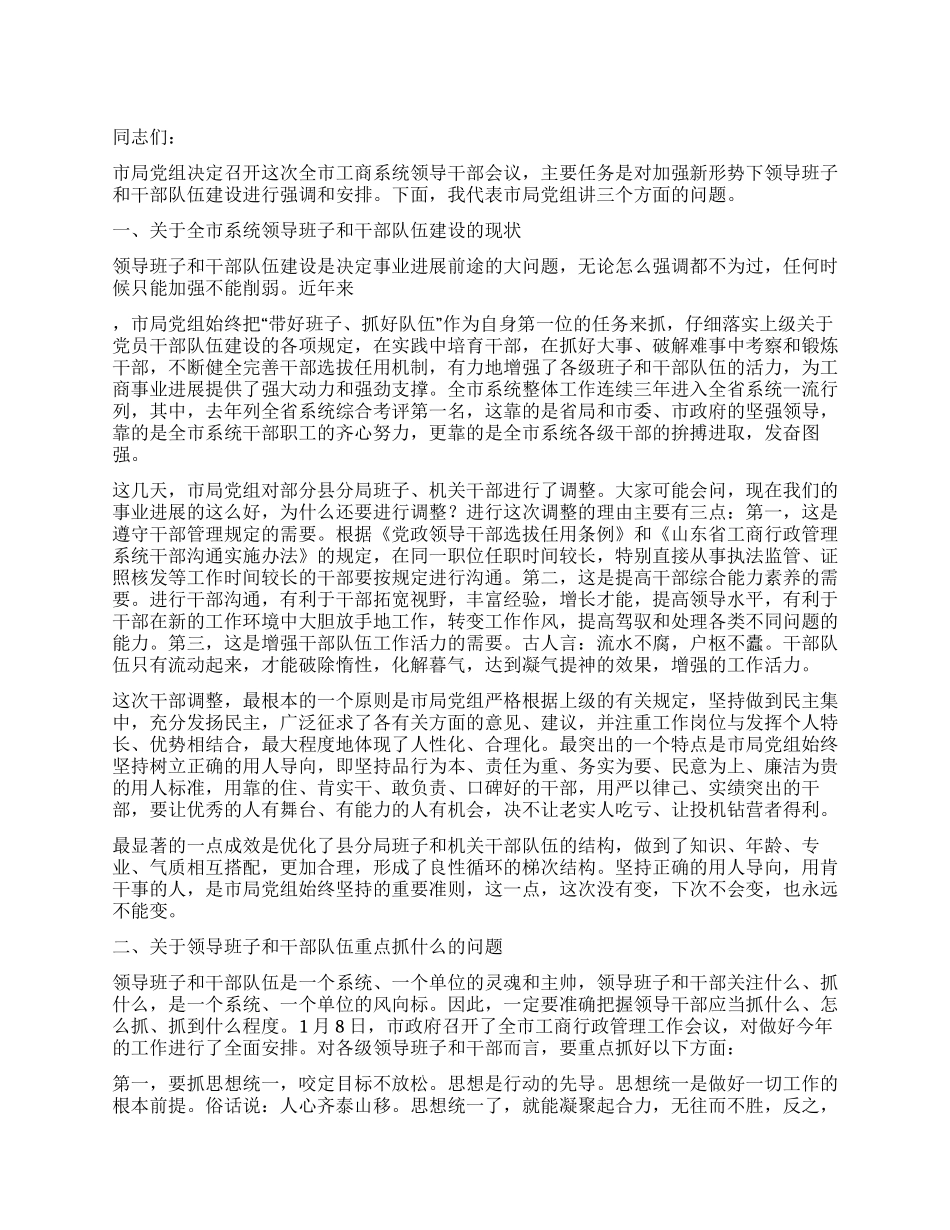 同志们：

市局党组决定召开这次全市工商系统领导干部会议，主要任务是对加强新形势下领导班子和干部队伍建设进行强调和安排。下面，我代表市局党组讲三个方面的问题。

一、关于全市系统领导班子和干部队伍建设的现状

领导班子和干部队伍建设是决定事业进展前途的大问题，无论怎么强调都不为过，任何时候只能加强不能削弱。近年来

，市局党组始终把“带好班子、抓好队伍”作为自身第一位的任务来抓，仔细落实上级关于党员干部队伍建设的各项规定，在实践中培育干部，在抓好大事、破解难事中考察和锻炼干部，不断健全完善干部选拔任用机制，有力地增强了各级班子和干部队伍的活力，为工商事业进展提供了强大动力和强劲支撑。全市系统整体工作连续三年进入全省系统一流行列，其中，去年列全省系统综合考评第一名，这靠的是省局和市委、市政府的坚强领导，靠的是全市系统干部职工的齐心努力，更靠的是全市系统各级干部的拚搏进取，发奋图强。

这几天，市局党组对部分县分局班子、机关干部进行了调整。大家可能会问，现在我们的事业进展的这么好，为什么还要进行调整？进行这次调整的理由主要有三点：第一，这是遵守干部管理规定的需要。根据《党政领导干部选拔任用条例》和《山东省工商行政管理系统干部沟通实施办法》的规定，在同一职位任职时间较长，特别直接从事执法监管、证照核发等工作时间较长的干部要按规定进行沟通。第二，这是提高干部综合能力素养的需要。进行干部沟通，有利于干部拓宽视野，丰富经验，增长才能，提高领导水平，有利于干部在新的工作环境中大胆放手地工作，转变工作作风，提高驾驭和处理各类不同问题的能力。第三，这是增强干部队伍工作活力的需要。古人言：流水不腐，户枢不蠹。干部队伍只有流动起来，才能破除惰性，化解暮气，达到凝气提神的效果，增强的工作活力。

这次干部调整，最根本的一个原则是市局党组严格根据上级的有关规定，坚持做到民主集中，充分发扬民主，广泛征求了各有关方面的意见、建议，并注重工作岗位与发挥个人特长、优势相结合，最大程度地体现了人性化、合理化。最突出的一个特点是市局党组始终坚持树立正确的用人导向，即坚持品行为本、责任为重、务实为要、民意为上、廉洁为贵的用人标准，用靠的住、肯实干、敢负责、口碑好的干部，用严以律己、实绩突出的干部，要让优秀的人有舞台、有能力的人有机会，决不让老实人吃亏、让投机钻营者得利。

最显著的一点成效是优化了县分局班子和机关干部队伍的结构，做到了知识、年龄、专业、气质相互搭配，更加合理，形成了良性循环的梯次结构。坚持正确的用人导向，用肯干事的人，是市局党组始终坚持的重要准则，这一点，这次没有变，下次不会变，也永远不能变。

二、关于领导班子和干部队伍重点抓什么的问题

领导班子和干部队伍是一个系统、一个单位的灵魂和主帅，领导班子和干部关注什么、抓什么，是一个系统、一个单位的风向标。因此，一定要准确把握领导干部应当抓什么、怎么抓、抓到什么程度。1月8日，市政府召开了全市工商行政管理工作会议，对做好今年的工作进行了全面安排。对各级领导班子和干部而言，要重点抓好以下方面：

第一，要抓思想统一，咬定目标不放松。思想是行动的先导。思想统一是做好一切工作的根本前提。俗话说：人心齐泰山移。思想统一了，就能凝聚起合力，无往而不胜，反之，